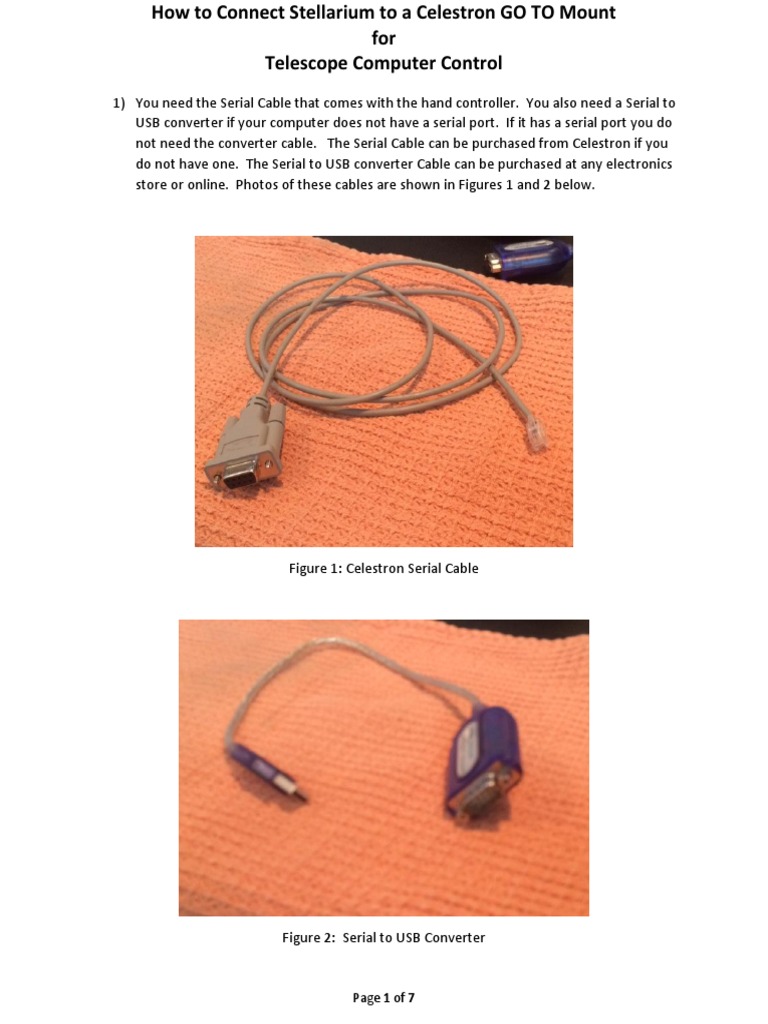 How to Connect Stellarium to a Celestron GO TO Mount
for
Telescope Computer Control

1) You need the Serial Cable that comes with the hand controller. You also need a Serial to USB converter if your computer does not have a serial port. If it has a serial port you do not need the converter cable. The Serial Cable can be purchased from Celestron if you do not have one. The Serial to USB converter Cable can be purchased at any electronics store or online. Photos of these cables are shown in Figures 1 and 2 below.

Figure 1: Celestron Serial Cable

Figure 2: Serial to USB Converter

Page 1 of 7